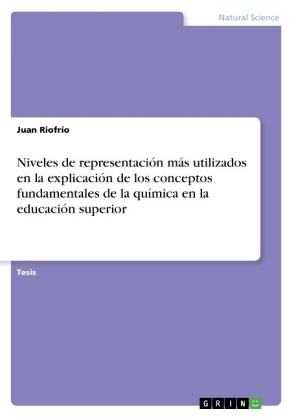 Natural Science

Juan Riofrío

Niveles de representación más utilizados en la explicación de los conceptos fundamentales de la química en la educación superior

Tesis

GRIN